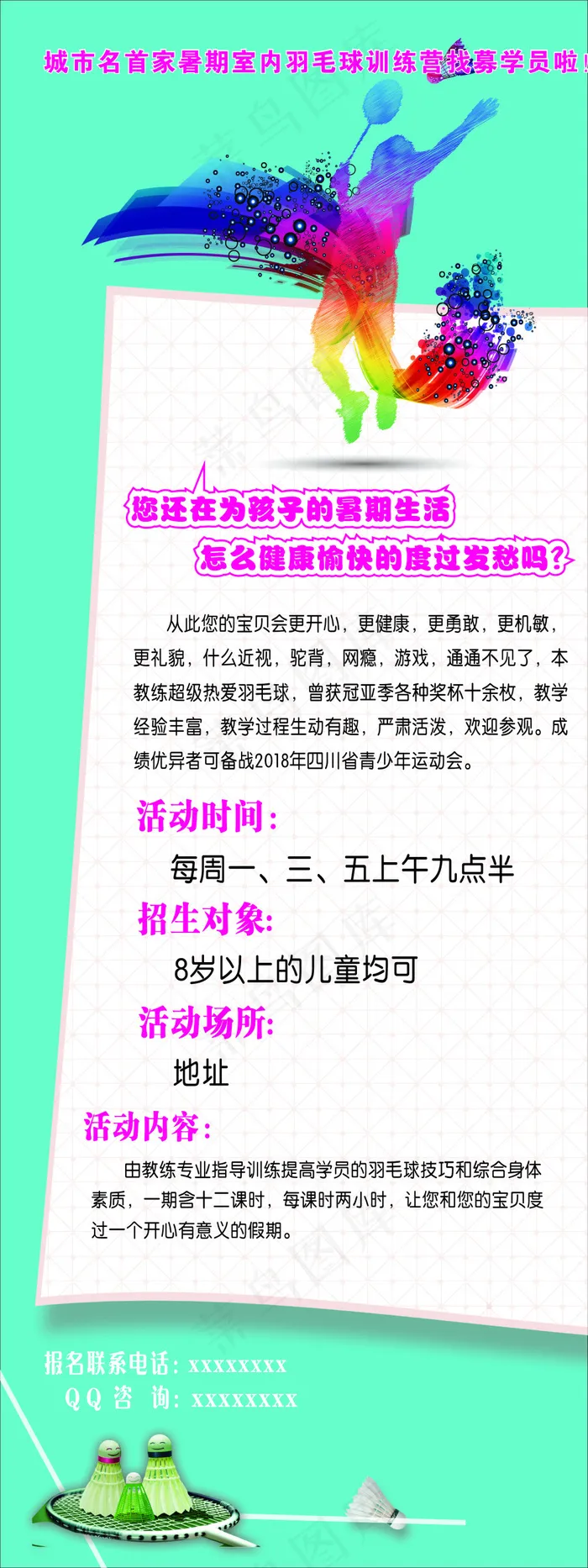 城市名首家暑期室内羽毛球训练营找募学员啦！

您还在为孩子的暑期生活
怎么健康愉快的度过发愁吗？

从此您的宝贝会更开心，更健康，更勇敢，更机敏，更礼貌，什么近视，驼背，网瘾，游戏，通通不见了，本教练超级热爱羽毛球，曾获冠亚季各种奖杯十余枚，教学经验丰富，教学过程生动有趣，严肃活泼，欢迎参观。成绩优异者可备战2018年四川省青少年运动会。

活动时间：
每周一、三、五上午九点半

招生对象：
8岁以上的儿童均可

活动场所：
地址

活动内容：
由教练专业指导训练提高学员的羽毛球技巧和综合身体素质，一期含十二课时，每课时两小时，让您和您的宝贝度过一个开心有意义的假期。

报名联系电话：xxxxxxxx
QQ 咨 询：xxxxxxxx